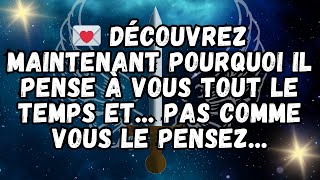 💌 DÉCOUVREZ MAINTENANT POURQUOI IL PENSE À VOUS TOUT LE TEMPS ET... PAS COMME VOUS LE PENSEZ...